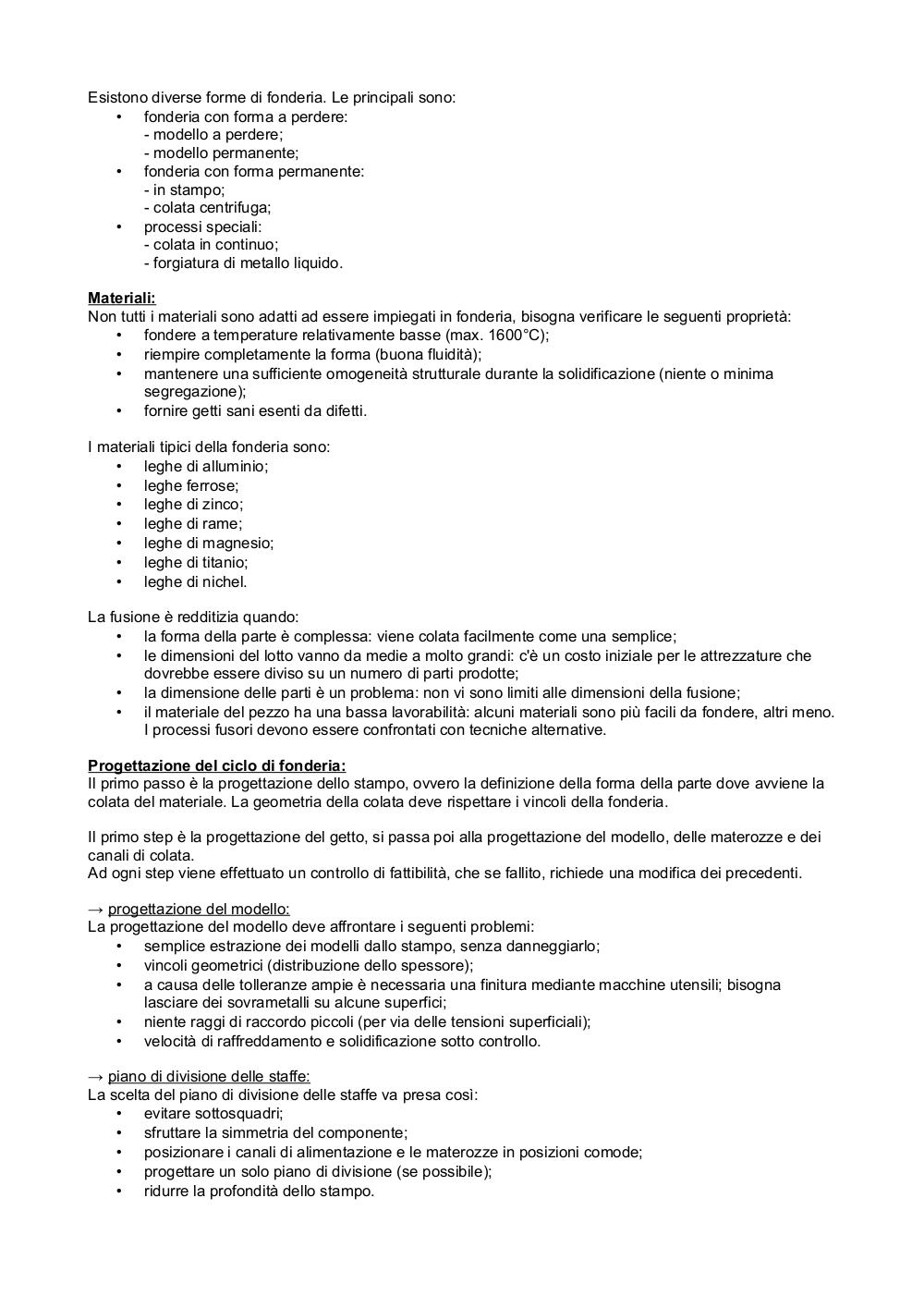 Esistono diverse forme di fonderia. Le principali sono:
• fonderia con forma a perdere:
- modello a perdere;
- modello permanente;
• fonderia con forma permanente:
- in stampo;
- colata centrifuga;
• processi speciali:
- colata in continuo;
- forgiatura di metallo liquido.

Materiali:
Non tutti i materiali sono adatti ad essere impiegati in fonderia, bisogna verificare le seguenti proprietà:
• fondere a temperature relativamente basse (max. 1600°C);
• riempire completamente la forma (buona fluidità);
• mantenere una sufficiente omogeneità strutturale durante la solidificazione (niente o minima segregazione);
• fornire getti sani esenti da difetti.

I materiali tipici della fonderia sono:
• leghe di alluminio;
• leghe ferrose;
• leghe di zinco;
• leghe di rame;
• leghe di magnesio;
• leghe di titanio;
• leghe di nichel.

La fusione è redditizia quando:
• la forma della parte è complessa: viene colata facilmente come una semplice;
• le dimensioni del lotto vanno da medie a molto grandi: c'è un costo iniziale per le attrezzature che dovrebbe essere diviso su un numero di parti prodotte;
• la dimensione delle parti è un problema: non vi sono limiti alle dimensioni della fusione;
• il materiale del pezzo ha una bassa lavorabilità: alcuni materiali sono più facili da fondere, altri meno. I processi fusori devono essere confrontati con tecniche alternative.

Progettazione del ciclo di fonderia:
Il primo passo è la progettazione dello stampo, ovvero la definizione della forma della parte dove avviene la colata del materiale. La geometria della colata deve rispettare i vincoli della fonderia.

Il primo step è la progettazione del getto, si passa poi alla progettazione del modello, delle materozze e dei canali di colata.
Ad ogni step viene effettuato un controllo di fattibilità, che se fallito, richiede una modifica dei precedenti.

→ progettazione del modello:
La progettazione del modello deve affrontare i seguenti problemi:
• semplice estrazione dei modelli dallo stampo, senza danneggiarlo;
• vincoli geometrici (distribuzione dello spessore);
• a causa delle tolleranze ampie è necessaria una finitura mediante macchine utensili; bisogna lasciare dei sovrametalli su alcune superfici;
• niente raggi di raccordo piccoli (per via delle tensioni superficiali);
• velocità di raffreddamento e solidificazione sotto controllo.

→ piano di divisione delle staffe:
La scelta del piano di divisione delle staffe va presa così:
• evitare sottosquadri;
• sfruttare la simmetria del componente;
• posizionare i canali di alimentazione e le materozze in posizioni comode;
• progettare un solo piano di divisione (se possibile);
• ridurre la profondità dello stampo.